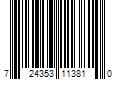 7 24353 11381 0